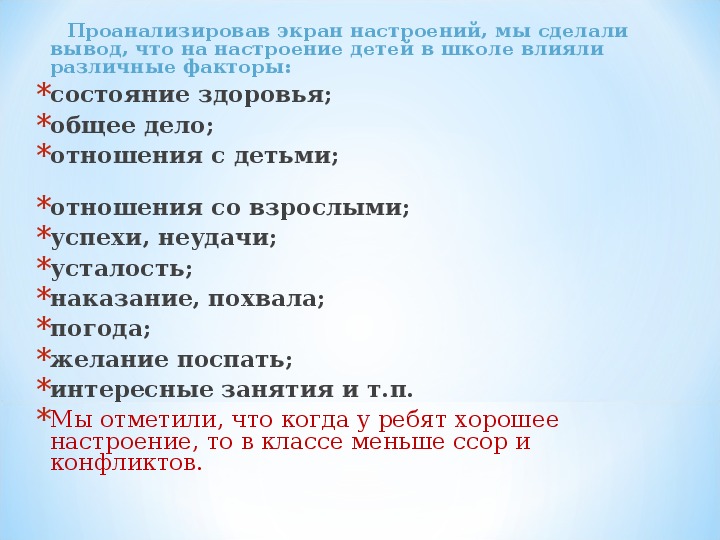 Проанализировав экран настроений, мы сделали вывод, что на настроение детей в школе влияли различные факторы:

*состояние здоровья;
*общее дело;
*отношения с детьми;

*отношения со взрослыми;
*успехи, неудачи;
*усталость;
*наказание, похвала;
*погода;
*желание поспать;
*интересные занятия и т.п.
*Мы отметили, что когда у ребят хорошее настроение, то в классе меньше ссор и конфликтов.